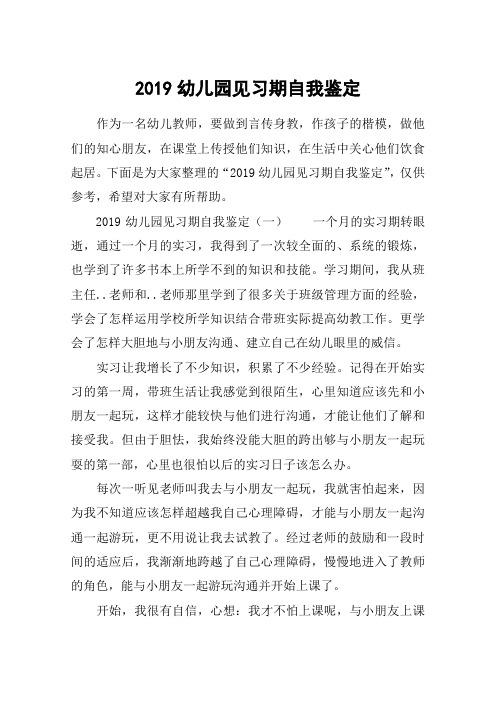 2019 幼儿园见习期自我鉴定

作为一名幼儿教师，要做到言传身教，作孩子的楷模，做他们的知心朋友，在课堂上传授他们知识，在生活中关心他们饮食起居。下面是为大家整理的“2019 幼儿园见习期自我鉴定”，仅供参考，希望对大家有所帮助。

2019 幼儿园见习期自我鉴定（一）　　一个月的实习期转眼逝，通过一个月的实习，我得到了一次较全面的、系统的锻炼，也学到了许多书本上所学不到的知识和技能。学习期间，我从班主任..老师和..老师那里学到了很多关于班级管理方面的经验，学会了怎样运用学校所学知识结合带班实际提高幼教工作。更学会了怎样大胆地与小朋友沟通、建立自己在幼儿眼里的威信。

实习让我增长了不少知识，积累了不少经验。记得在开始实习的第一周，带班生活让我感觉到很陌生，心里知道应该先和小朋友一起玩，这样才能较快与他们进行沟通，才能让他们了解和接受我。但由于胆怯，我始终没能大胆的跨出够与小朋友一起玩耍的第一部，心里也很怕以后的实习日子该怎么办。

每次一听见老师叫我去与小朋友一起玩，我就害怕起来，因为我不知道应该怎样超越我自己心理障碍，才能与小朋友一起沟通一起游玩，更不用说让我去试教了。经过老师的鼓励和一段时间的适应后，我渐渐地跨越了自己心理障碍，慢慢地进入了教师的角色，能与小朋友一起游玩沟通并开始上课了。

开始，我很有自信，心想：我才不怕上课呢，与小朋友上课